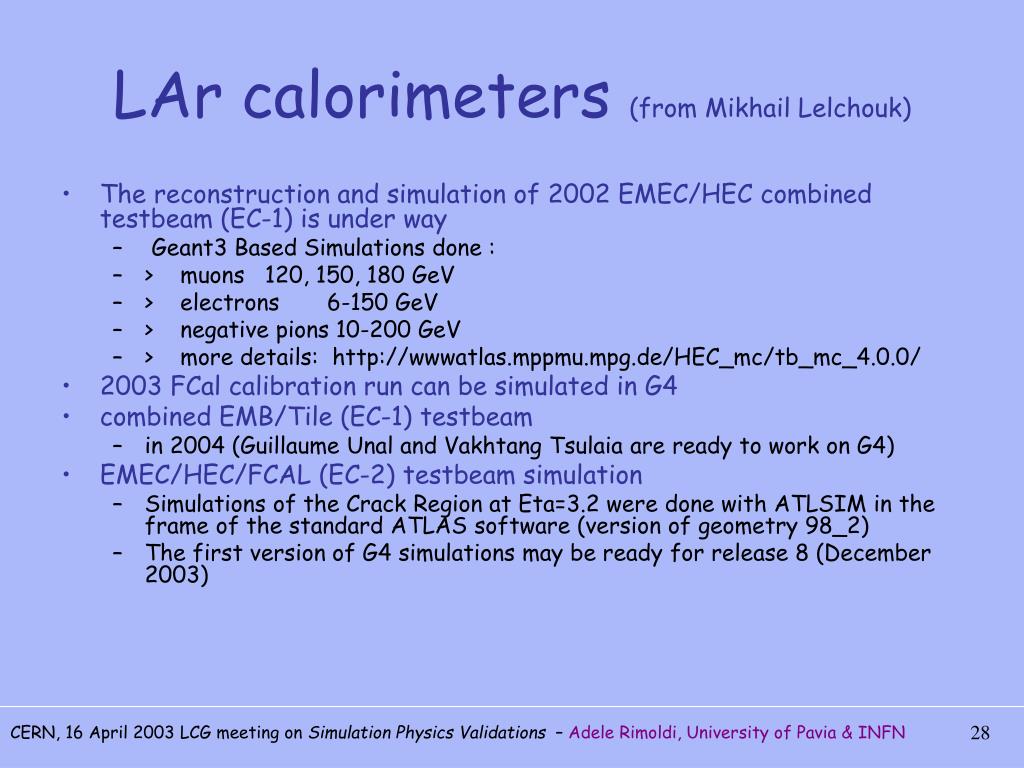 LAr calorimeters (from Mikhail Lelchouk)

• The reconstruction and simulation of 2002 EMEC/HEC combined testbeam (EC-1) is under way
– Geant3 Based Simulations done :
– > muons 120, 150, 180 GeV
– > electrons 6-150 GeV
– > negative pions 10-200 GeV
– > more details: http://wwwatlas.mppmu.mpg.de/HEC_mc/tb_mc_4.0.0/
• 2003 FCal calibration run can be simulated in G4
• combined EMB/Tile (EC-1) testbeam
– in 2004 (Guillaume Unal and Vakhtang Tsulaia are ready to work on G4)
• EMEC/HEC/FCAL (EC-2) testbeam simulation
– Simulations of the Crack Region at Eta=3.2 were done with ATLSIM in the frame of the standard ATLAS software (version of geometry 98_2)
– The first version of G4 simulations may be ready for release 8 (December 2003)

CERN, 16 April 2003 LCG meeting on Simulation Physics Validations – Adele Rimoldi, University of Pavia & INFN 28